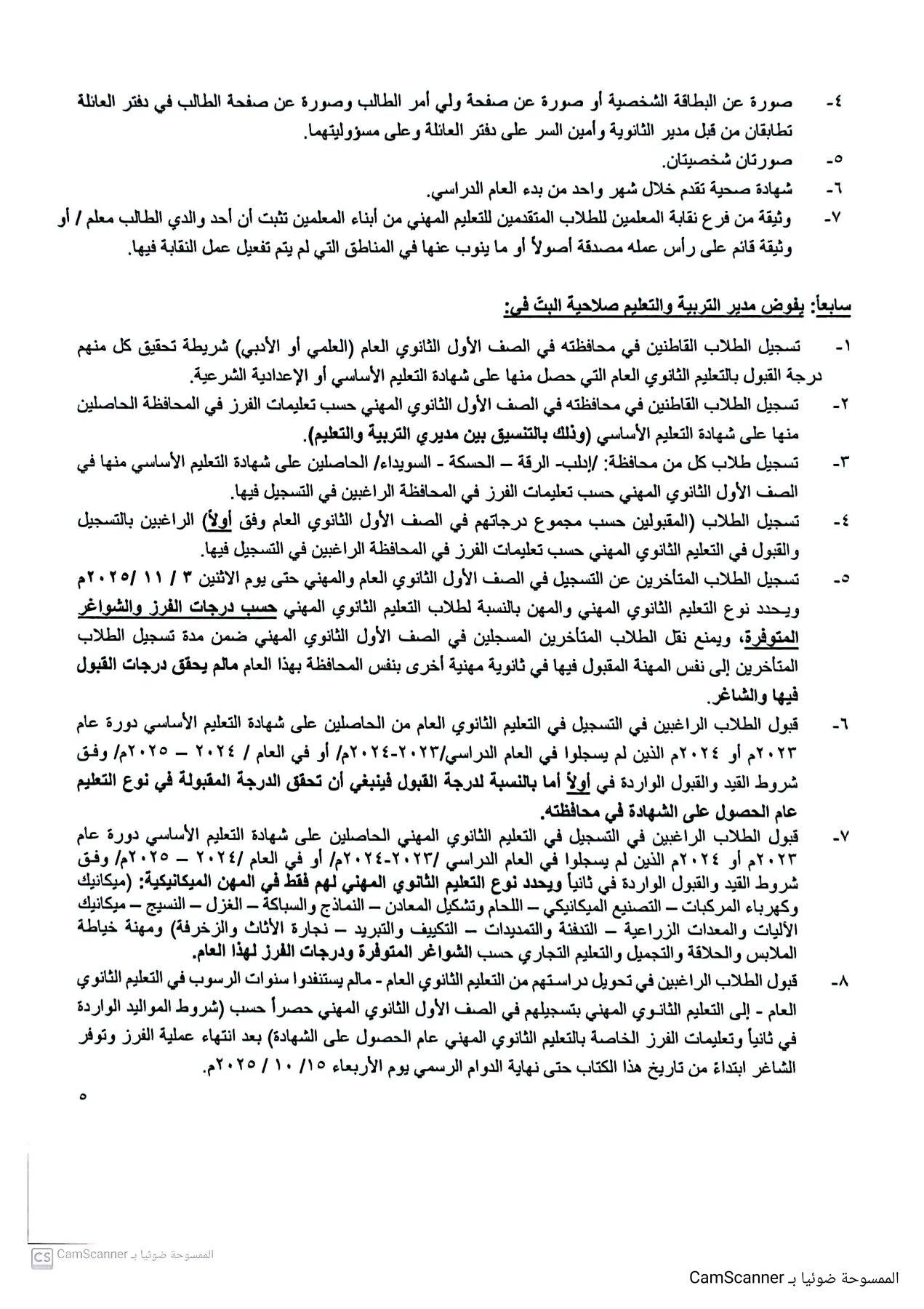 ٤- صورة عن البطاقة الشخصية أو صورة عن صفحة ولي أمر الطالب وصورة عن صفحة الطالب في دفتر العائلة تطابقان من قبل مدير الثانوية وأمين السر على دفتر العائلة وعلى مسؤوليتهما.
٥- صورتان شخصيتان.
٦- شهادة صحية تقدم خلال شهر واحد من بدء العام الدراسي.
٧- وثيقة من فرع نقابة المعلمين للطلاب المتقدمين للتعليم المهني من أبناء المعلمين تثبت أن أحد والدي الطالب معلم / أو وثيقة قائم على رأس عمله مصدقة أصولاً أو ما ينوب عنها في المناطق التي لم يتم تفعيل عمل النقابة فيها.

سابعاً: يفوض مدير التربية والتعليم صلاحية البتّ في:

١- تسجيل الطلاب القاطنين في محافظته في الصف الأول الثانوي العام (العلمي أو الأدبي) شريطة تحقيق كل منهم درجة القبول بالتعليم الثانوي العام التي حصل منها على شهادة التعليم الأساسي أو الإعدادية الشرعية.
٢- تسجيل الطلاب القاطنين في محافظته في الصف الأول الثانوي المهني حسب تعليمات الفرز في المحافظة الحاصلين منها على شهادة التعليم الأساسي (وذلك بالتنسيق بين مديري التربية والتعليم).
٣- تسجيل طلاب كل من محافظة: /إدلب- الرقة – الحسكة - السويداء/ الحاصلين على شهادة التعليم الأساسي منها في الصف الأول الثانوي المهني حسب تعليمات الفرز في المحافظة الراغبين في التسجيل فيها.
٤- تسجيل الطلاب (المقبولين حسب مجموع درجاتهم في الصف الأول الثانوي العام وفق أولاً) الراغبين بالتسجيل والقبول في التعليم الثانوي المهني حسب تعليمات الفرز في المحافظة الراغبين في التسجيل فيها.
٥- تسجيل الطلاب المتأخرين عن التسجيل في الصف الأول الثانوي العام والمهني حتى يوم الاثنين ٣ / ١١ /٢٠٢٥م ويحدد نوع التعليم الثانوي المهني والمهن بالنسبة لطلاب التعليم الثانوي المهني حسب درجات الفرز والشواغر المتوفرة، ويمنع نقل الطلاب المتأخرين المسجلين في الصف الأول الثانوي المهني ضمن مدة تسجيل الطلاب المتأخرين إلى نفس المهنة المقبول فيها في ثانوية مهنية أخرى بنفس المحافظة بهذا العام مالم يحقق درجات القبول فيها والشاغر.
٦- قبول الطلاب الراغبين في التسجيل في التعليم الثانوي العام من الحاصلين على شهادة التعليم الأساسي دورة عام ٢٠٢٣م أو ٢٠٢٤م الذين لم يسجلوا في العام الدراسي/٢٠٢٣-٢٠٢٤م/ أو في العام / ٢٠٢٤ – ٢٠٢٥م/ وفق شروط القيد والقبول الواردة في أولاً أما بالنسبة لدرجة القبول فينبغي أن تحقق الدرجة المقبولة في نوع التعليم عام الحصول على الشهادة في محافظته.
٧- قبول الطلاب الراغبين في التسجيل في التعليم الثانوي المهني الحاصلين على شهادة التعليم الأساسي دورة عام ٢٠٢٣م أو ٢٠٢٤م الذين لم يسجلوا في العام الدراسي /٢٠٢٣-٢٠٢٤م/ أو في العام /٢٠٢٤ – ٢٠٢٥م/ وفق شروط القيد والقبول الواردة في ثانياً ويحدد نوع التعليم الثانوي المهني لهم فقط في المهن الميكانيكية: (ميكانيك وكهرباء المركبات – التصنيع الميكانيكي – اللحام وتشكيل المعادن – النماذج والسباكة – الغزل – النسيج – ميكانيك الآليات والمعدات الزراعية – التدفئة والتمديدات – التكييف والتبريد – نجارة الأثاث والزخرفة) ومهنة خياطة الملابس والحلاقة والتجميل والتعليم التجاري حسب الشواغر المتوفرة ودرجات الفرز لهذا العام.
٨- قبول الطلاب الراغبين في تحويل دراستهم من التعليم الثانوي العام - مالم يستنفدوا سنوات الرسوب في التعليم الثانوي العام - إلى التعليم الثانوي المهني بتسجيلهم في الصف الأول الثانوي المهني حصراً حسب (شروط المواليد الواردة في ثانياً وتعليمات الفرز الخاصة بالتعليم الثانوي المهني عام الحصول على الشهادة) بعد انتهاء عملية الفرز وتوفر الشاغر ابتداءً من تاريخ هذا الكتاب حتى نهاية الدوام الرسمي يوم الأربعاء ١٥/ ١٠ / ٢٠٢٥م.

٥

CS الممسوحة ضوئيا بـ CamScanner

الممسوحة ضوئيا بـ CamScanner